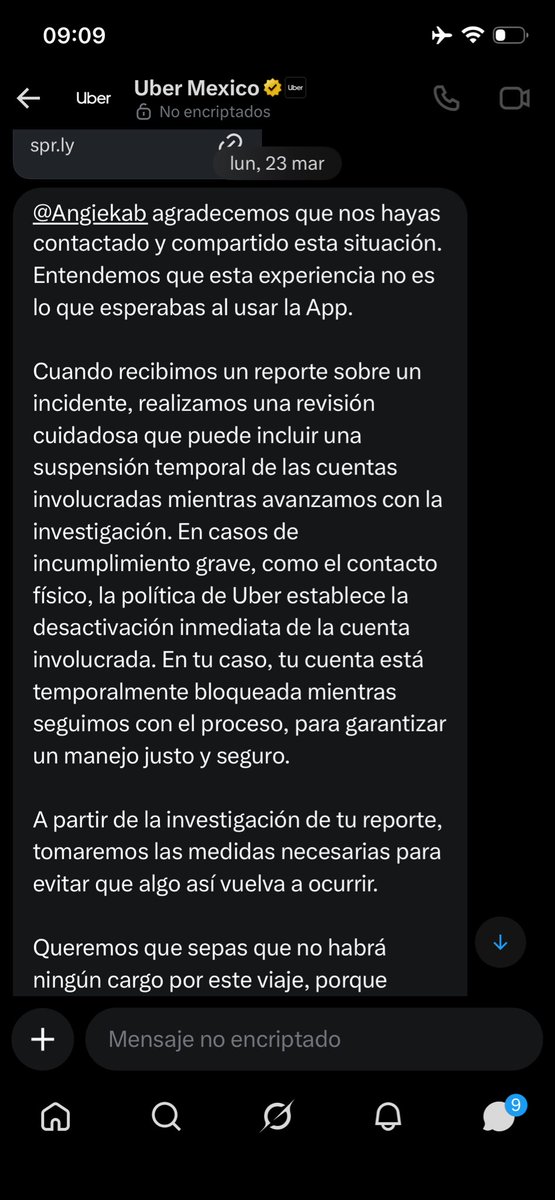 09:09

Uber
Uber Mexico
Uber
No encriptados

spr.ly

lun, 23 mar

@Angiekab agradecemos que nos hayas contactado y compartido esta situación. Entendemos que esta experiencia no es lo que esperabas al usar la App.

Cuando recibimos un reporte sobre un incidente, realizamos una revisión cuidadosa que puede incluir una suspensión temporal de las cuentas involucradas mientras avanzamos con la investigación. En casos de incumplimiento grave, como el contacto físico, la política de Uber establece la desactivación inmediata de la cuenta involucrada. En tu caso, tu cuenta está temporalmente bloqueada mientras seguimos con el proceso, para garantizar un manejo justo y seguro.

A partir de la investigación de tu reporte, tomaremos las medidas necesarias para evitar que algo así vuelva a ocurrir.

Queremos que sepas que no habrá ningún cargo por este viaje, porque

Mensaje no encriptado

9